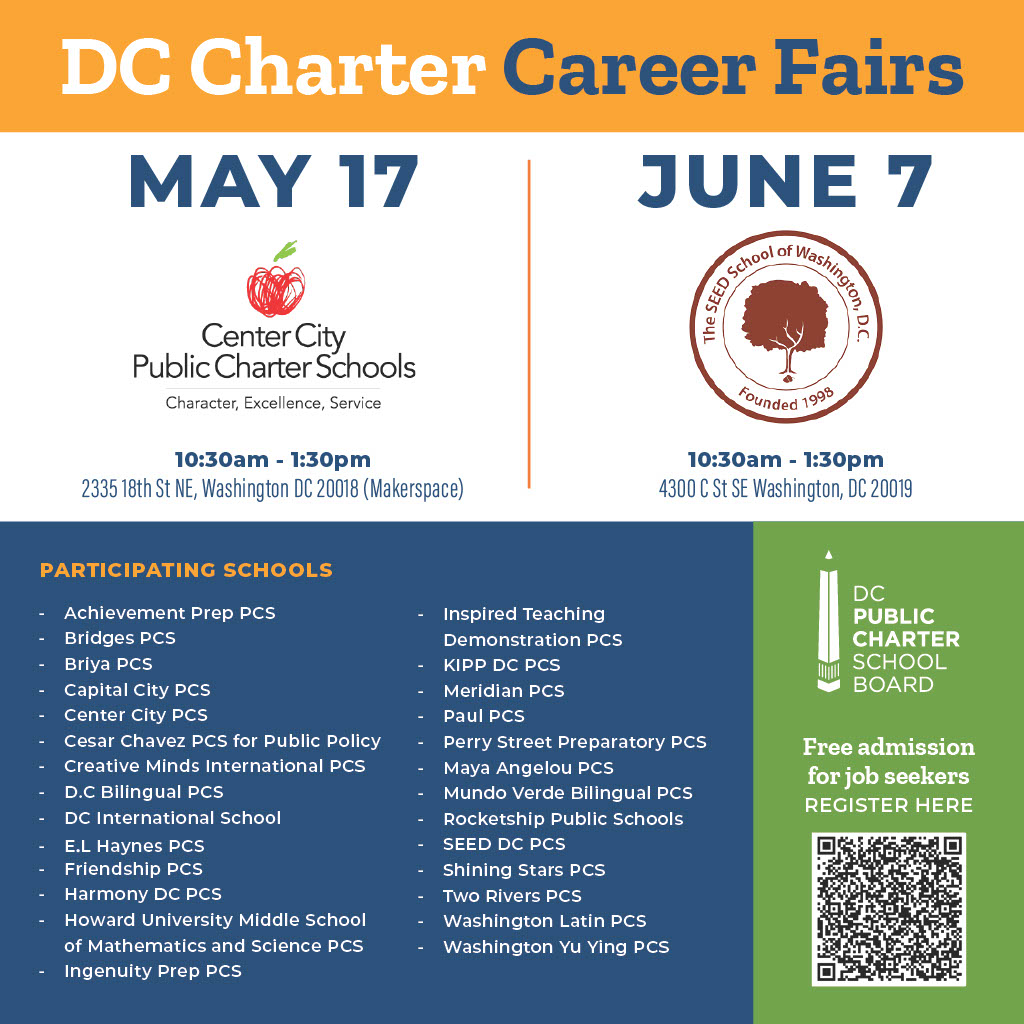 DC Charter Career Fairs

MAY 17

Center City
Public Charter Schools
Character, Excellence, Service

10:30am - 1:30pm
2335 18th St NE, Washington DC 20018 (Makerspace)

JUNE 7

The SEED School of Washington, D.C.
Founded 1998

10:30am - 1:30pm
4300 C St SE Washington, DC 20019

PARTICIPATING SCHOOLS

- Achievement Prep PCS
- Bridges PCS
- Briya PCS
- Capital City PCS
- Center City PCS
- Cesar Chavez PCS for Public Policy
- Creative Minds International PCS
- D.C Bilingual PCS
- DC International School
- E.L Haynes PCS
- Friendship PCS
- Harmony DC PCS
- Howard University Middle School of Mathematics and Science PCS
- Ingenuity Prep PCS
- Inspired Teaching Demonstration PCS
- KIPP DC PCS
- Meridian PCS
- Paul PCS
- Perry Street Preparatory PCS
- Maya Angelou PCS
- Mundo Verde Bilingual PCS
- Rocketship Public Schools
- SEED DC PCS
- Shining Stars PCS
- Two Rivers PCS
- Washington Latin PCS
- Washington Yu Ying PCS

DC
PUBLIC
CHARTER
SCHOOL
BOARD

Free admission for job seekers
REGISTER HERE